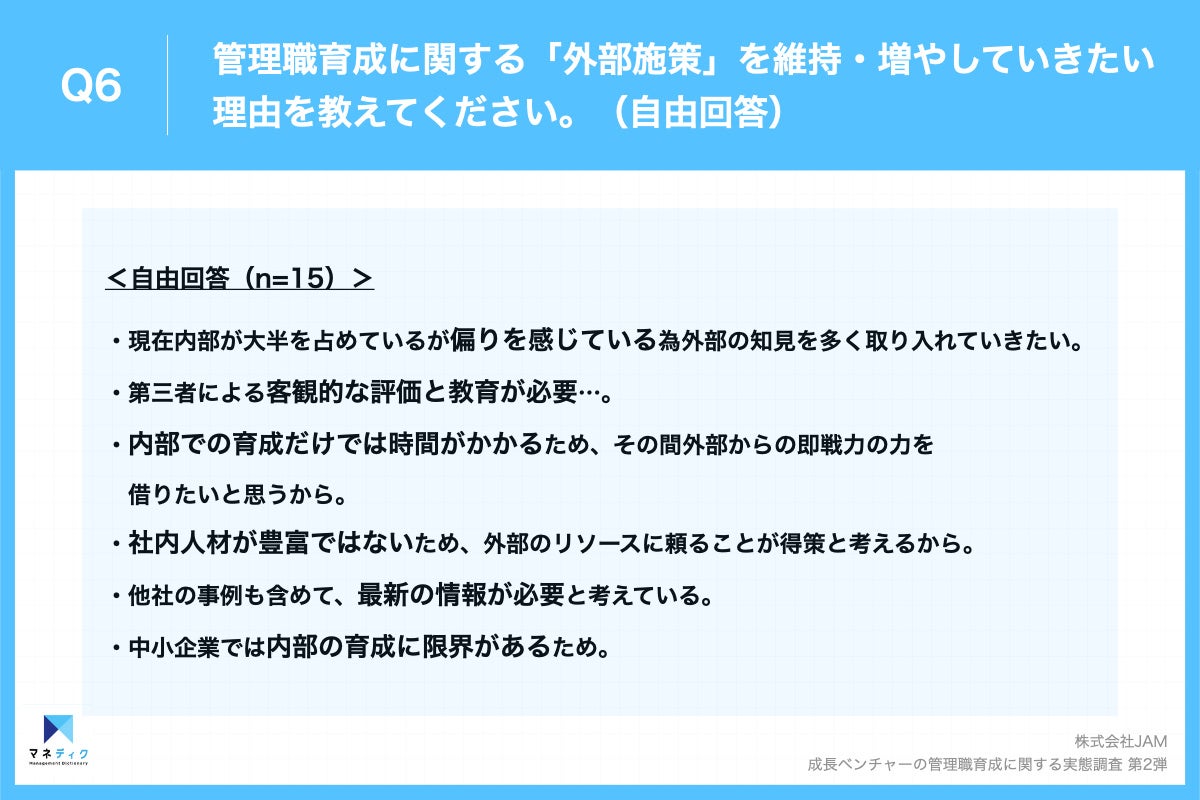 Q6

管理職育成に関する「外部施策」を維持・増やしていきたい理由を教えてください。（自由回答）

＜自由回答（n=15）＞

・現在内部が大半を占めているが偏りを感じている為外部の知見を多く取り入れていきたい。

・第三者による客観的な評価と教育が必要…。

・内部での育成だけでは時間がかかるため、その間外部からの即戦力の力を借りたいと思うから。

・社内人材が豊富ではないため、外部のリソースに頼ることが得策と考えるから。

・他社の事例も含めて、最新の情報が必要と考えている。

・中小企業では内部の育成に限界があるため。

マネディク
Management Dictionary

株式会社JAM
成長ベンチャーの管理職育成に関する実態調査 第2弾